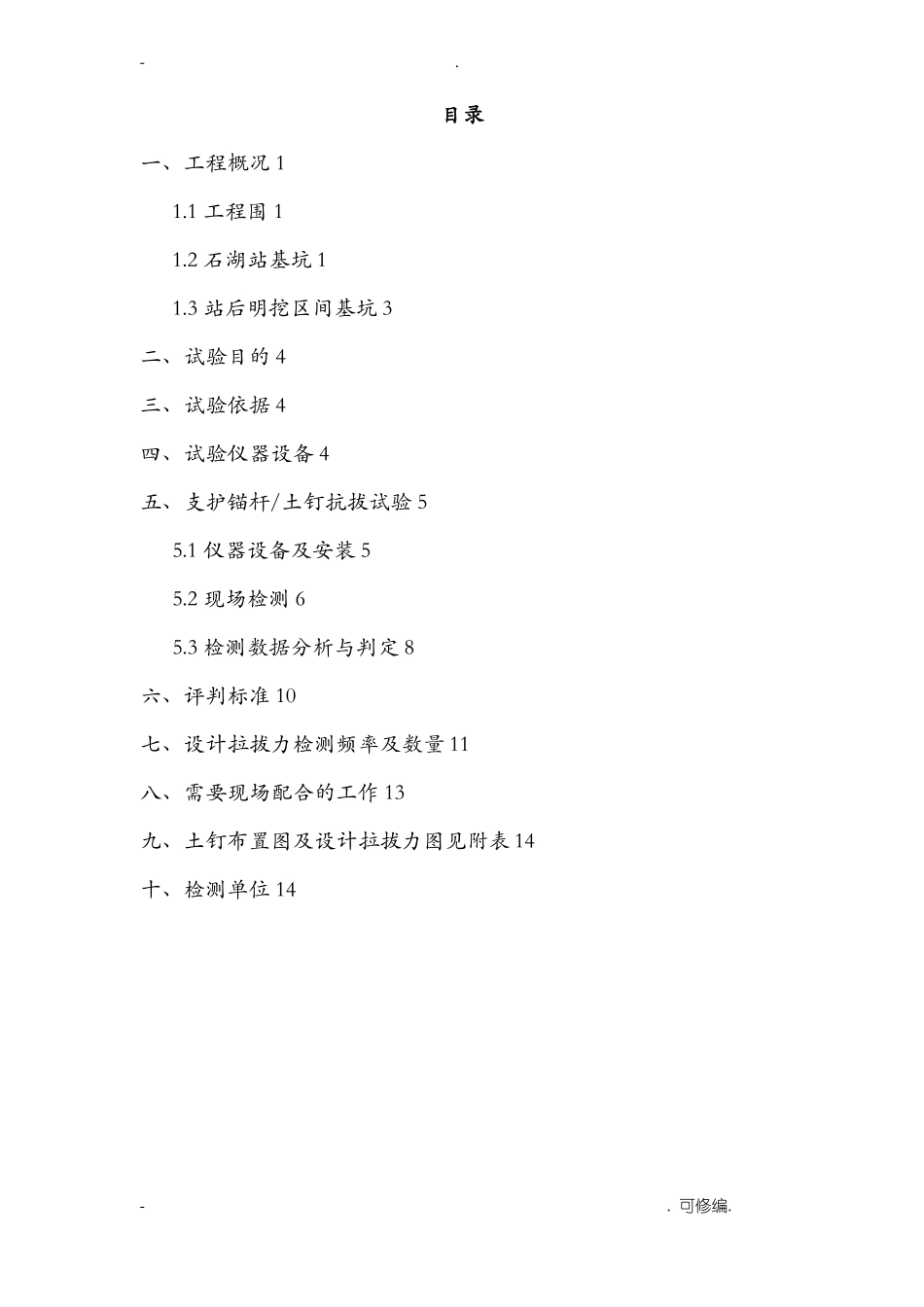 - .

目录

一、工程概况 1

1.1 工程围 1

1.2 石湖站基坑 1

1.3 站后明挖区间基坑 3

二、试验目的 4

三、试验依据 4

四、试验仪器设备 4

五、支护锚杆/土钉抗拔试验 5

5.1 仪器设备及安装 5

5.2 现场检测 6

5.3 检测数据分析与判定 8

六、评判标准 10

七、设计拉拔力检测频率及数量 11

八、需要现场配合的工作 13

九、土钉布置图及设计拉拔力图见附表 14

十、检测单位 14

- . 可修编.